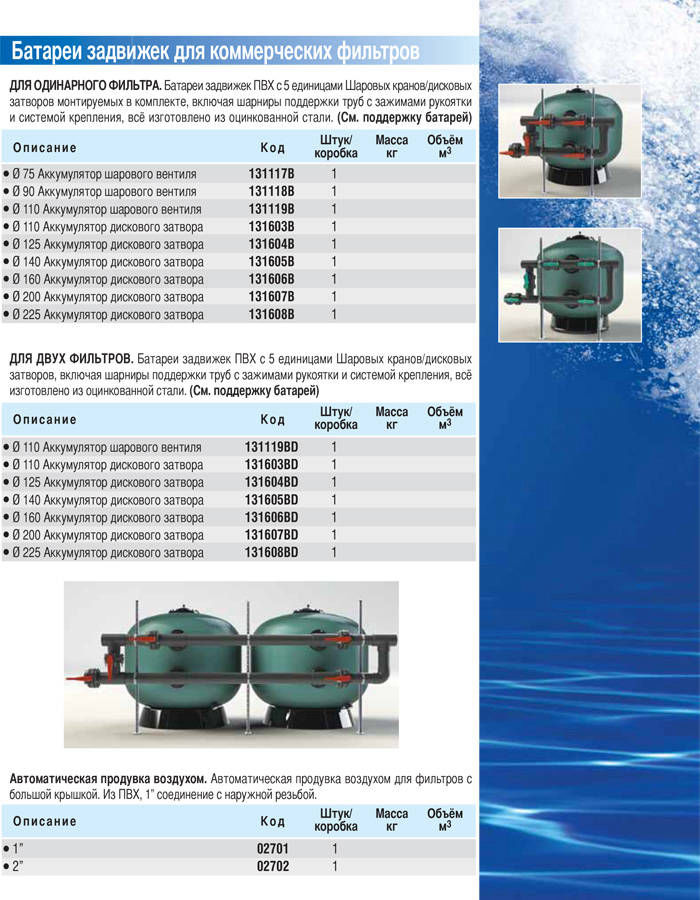 Батареи задвижек для коммерческих фильтров

ДЛЯ ОДИНАРНОГО ФИЛЬТРА. Батареи задвижек ПВХ с 5 единицами Шаровых кранов/дисковых затворов монтируемых в комплекте, включая шарниры поддержки труб с зажимами рукоятки и системой крепления, всё изготовлено из оцинкованной стали. (См. поддержку батарей)

| Описание | Код | Штук/ коробка | Масса кг | Объём $м^3$ |
|---|---|---|---|---|
| • Ø 75 Аккумулятор шарового вентиля | 131117B | 1 | | |
| • Ø 90 Аккумулятор шарового вентиля | 131118B | 1 | | |
| • Ø 110 Аккумулятор шарового вентиля | 131119B | 1 | | |
| • Ø 110 Аккумулятор дискового затвора | 131603B | 1 | | |
| • Ø 125 Аккумулятор дискового затвора | 131604B | 1 | | |
| • Ø 140 Аккумулятор дискового затвора | 131605B | 1 | | |
| • Ø 160 Аккумулятор дискового затвора | 131606B | 1 | | |
| • Ø 200 Аккумулятор дискового затвора | 131607B | 1 | | |
| • Ø 225 Аккумулятор дискового затвора | 131608B | 1 | | |

ДЛЯ ДВУХ ФИЛЬТРОВ. Батареи задвижек ПВХ с 5 единицами Шаровых кранов/дисковых затворов, включая шарниры поддержки труб с зажимами рукоятки и системой крепления, всё изготовлено из оцинкованной стали. (См. поддержку батарей)

| Описание | Код | Штук/ коробка | Масса кг | Объём $м^3$ |
|---|---|---|---|---|
| • Ø 110 Аккумулятор шарового вентиля | 131119BD | 1 | | |
| • Ø 110 Аккумулятор дискового затвора | 131603BD | 1 | | |
| • Ø 125 Аккумулятор дискового затвора | 131604BD | 1 | | |
| • Ø 140 Аккумулятор дискового затвора | 131605BD | 1 | | |
| • Ø 160 Аккумулятор дискового затвора | 131606BD | 1 | | |
| • Ø 200 Аккумулятор дискового затвора | 131607BD | 1 | | |
| • Ø 225 Аккумулятор дискового затвора | 131608BD | 1 | | |

Автоматическая продувка воздухом. Автоматическая продувка воздухом для фильтров с большой крышкой. Из ПВХ, 1" соединение с наружной резьбой.

| Описание | Код | Штук/ коробка | Масса кг | Объём $м^3$ |
|---|---|---|---|---|
| • 1" | 02701 | 1 | | |
| • 2" | 02702 | 1 | | |